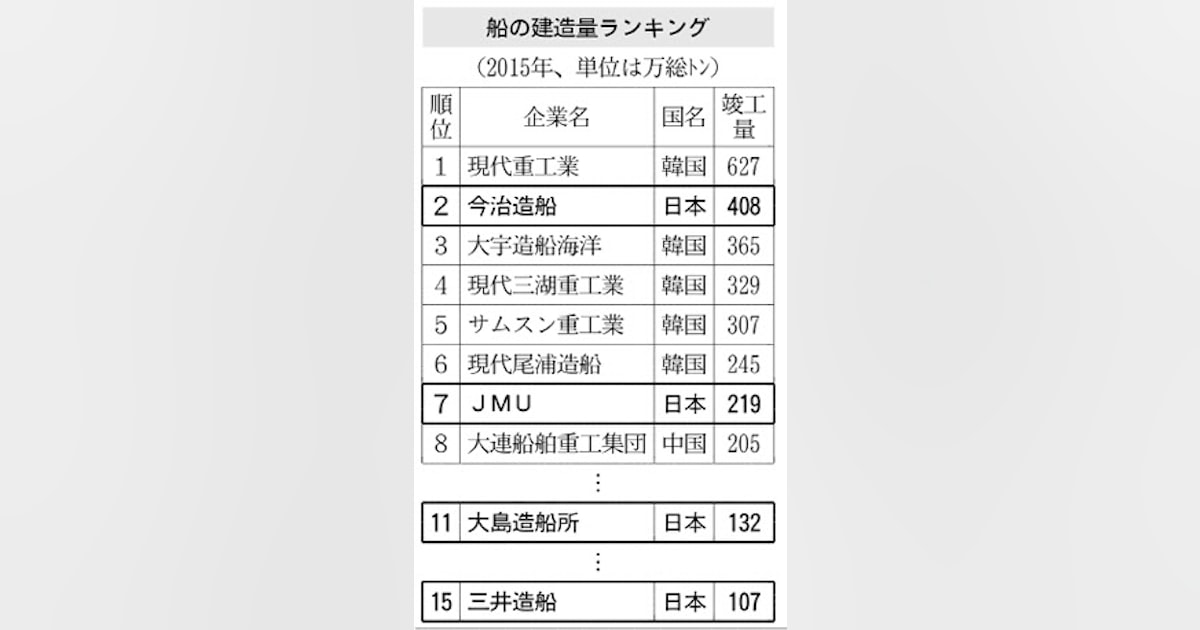 船の建造量ランキング

（2015年、単位は万総トン）

| 順位 | 企業名 | 国名 | 竣工量 |
|---|---|---|---|
| 1 | 現代重工業 | 韓国 | 627 |
| 2 | 今治造船 | 日本 | 408 |
| 3 | 大宇造船海洋 | 韓国 | 365 |
| 4 | 現代三湖重工業 | 韓国 | 329 |
| 5 | サムスン重工業 | 韓国 | 307 |
| 6 | 現代尾浦造船 | 韓国 | 245 |
| 7 | ＪＭＵ | 日本 | 219 |
| 8 | 大連船舶重工集団 | 中国 | 205 |
| ⋮ | | | |
| 11 | 大島造船所 | 日本 | 132 |
| ⋮ | | | |
| 15 | 三井造船 | 日本 | 107 |